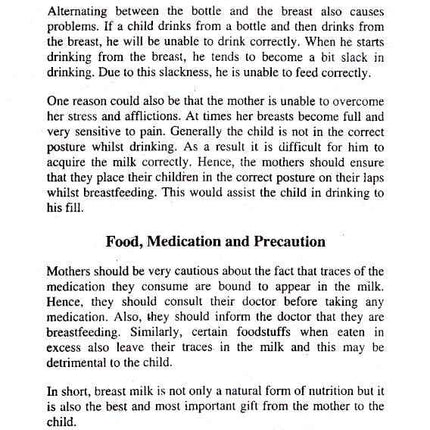 Alternating between the bottle and the breast also causes problems. If a child drinks from a bottle and then drinks from the breast, he will be unable to drink correctly. When he starts drinking from the breast, he tends to become a bit slack in drinking. Due to this slackness, he is unable to feed correctly.

One reason could also be that the mother is unable to overcome her stress and afflictions. At times her breasts become full and very sensitive to pain. Generally the child is not in the correct posture whilst drinking. As a result it is difficult for him to acquire the milk correctly. Hence, the mothers should ensure that they place their children in the correct posture on their laps whilst breastfeeding. This would assist the child in drinking to his fill.

Food, Medication and Precaution

Mothers should be very cautious about the fact that traces of the medication they consume are bound to appear in the milk. Hence, they should consult their doctor before taking any medication. Also, they should inform the doctor that they are breastfeeding. Similarly, certain foodstuffs when eaten in excess also leave their traces in the milk and this may be detrimental to the child.

In short, breast milk is not only a natural form of nutrition but it is also the best and most important gift from the mother to the child.